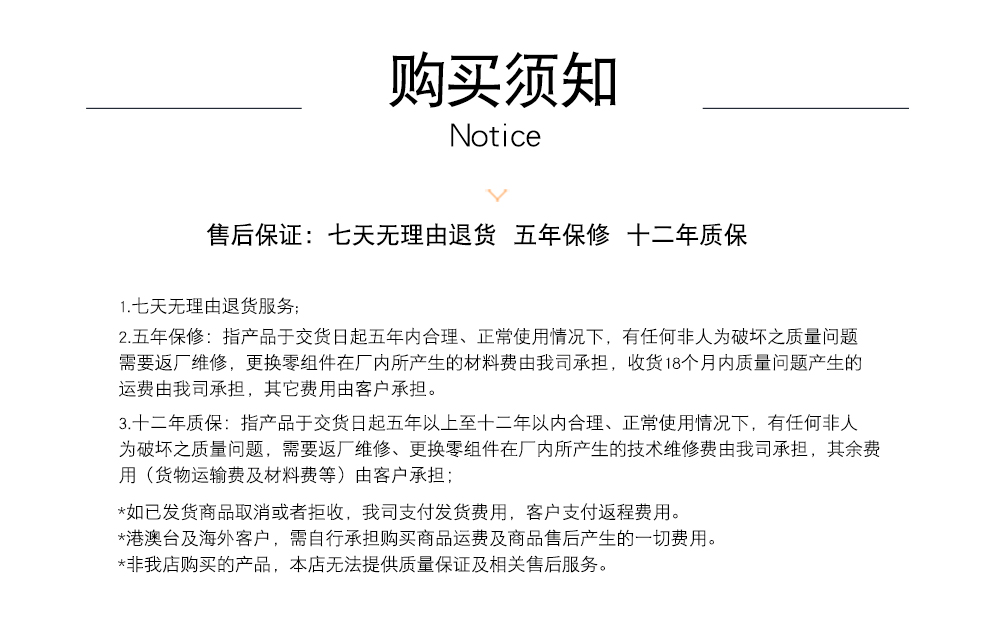 购买须知

Notice

售后保证：七天无理由退货　五年保修　十二年质保

1.七天无理由退货服务；

2.五年保修：指产品于交货日起五年内合理、正常使用情况下，有任何非人为破坏之质量问题需要返厂维修，更换零组件在厂内所产生的材料费由我司承担，收货18个月内质量问题产生的运费由我司承担，其它费用由客户承担。

3.十二年质保：指产品于交货日起五年以上至十二年以内合理、正常使用情况下，有任何非人为破坏之质量问题，需要返厂维修、更换零组件在厂内所产生的技术维修费由我司承担，其余费用（货物运输费及材料费等）由客户承担；

*如已发货商品取消或者拒收，我司支付发货费用，客户支付返程费用。
*港澳台及海外客户，需自行承担购买商品运费及商品售后产生的一切费用。
*非我店购买的产品，本店无法提供质量保证及相关售后服务。